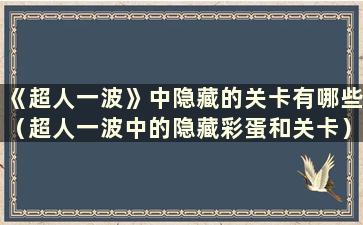 《超人一波》中隐藏的关卡有哪些（超人一波中的隐藏彩蛋和关卡）